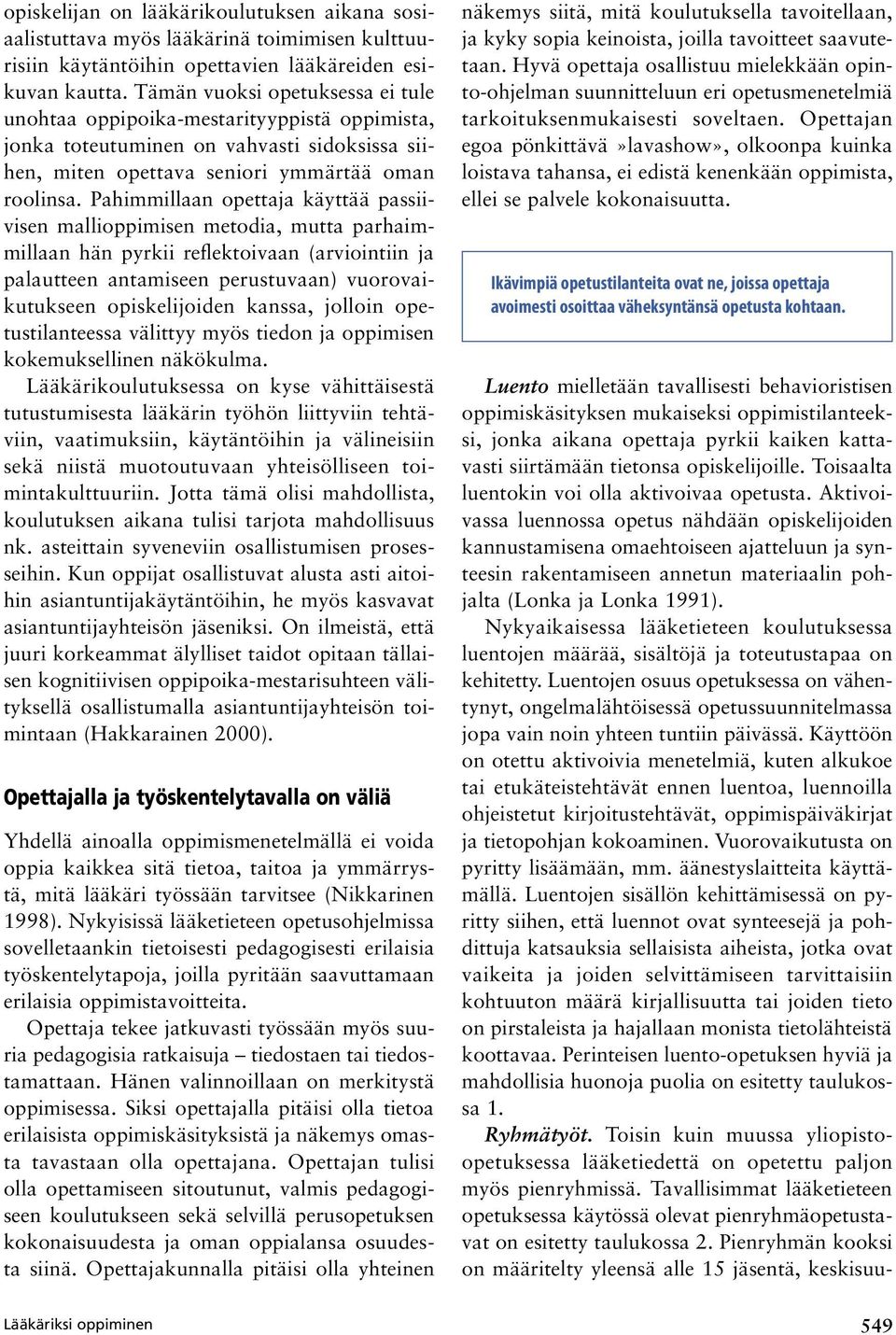 opiskelijan on lääkärikoulutuksen aikana sosiaalistuttava myös lääkärinä toimimisen kulttuurisiin käytäntöihin opettavien lääkäreiden esikuvan kautta. Tämän vuoksi opetuksessa ei tule unohtaa oppipoika-mestarityyppistä oppimista, jonka toteutuminen on vahvasti sidoksissa siihen, miten opettava seniori ymmärtää oman roolinsa. Pahimmillaan opettaja käyttää passiivisen mallioppimisen metodia, mutta parhaimmillaan hän pyrkii reflektoivaan (arviointiin ja palautteen antamiseen perustuvaan) vuorovaikutukseen opiskelijoiden kanssa, jolloin opetustilanteessa välittyy myös tiedon ja oppimisen kokemuksellinen näkökulma.

Lääkärikoulutuksessa on kyse vähittäisestä tutustumisesta lääkärin työhön liittyviin tehtäviin, vaatimuksiin, käytäntöihin ja välineisiin sekä niistä muotoutuvaan yhteisölliseen toimintakulttuuriin. Jotta tämä olisi mahdollista, koulutuksen aikana tulisi tarjota mahdollisuus nk. asteittain syveneviin osallistumisen prosesseihin. Kun oppijat osallistuvat alusta asti aitoihin asiantuntijakäytäntöihin, he myös kasvavat asiantuntijayhteisön jäseniksi. On ilmeistä, että juuri korkeammat älylliset taidot opitaan tällaisen kognitiivisen oppipoika-mestarisuhteen välityksellä osallistumalla asiantuntijayhteisön toimintaan (Hakkarainen 2000).

Opettajalla ja työskentelytavalla on väliä

Yhdellä ainoalla oppimismenetelmällä ei voida oppia kaikkea sitä tietoa, taitoa ja ymmärrystä, mitä lääkäri työssään tarvitsee (Nikkarinen 1998). Nykyisissä lääketieteen opetusohjelmissa sovelletaankin tietoisesti pedagogisesti erilaisia työskentelytapoja, joilla pyritään saavuttamaan erilaisia oppimistavoitteita.

Opettaja tekee jatkuvasti työssään myös suuria pedagogisia ratkaisuja – tiedostaen tai tiedostamattaan. Hänen valinnoillaan on merkitystä oppimisessa. Siksi opettajalla pitäisi olla tietoa erilaisista oppimiskäsityksistä ja näkemys omasta tavastaan olla opettajana. Opettajan tulisi olla opettamiseen sitoutunut, valmis pedagogiseen koulutukseen sekä selvillä perusopetuksen kokonaisuudesta ja oman oppialansa osuudesta siinä. Opettajakunnalla pitäisi olla yhteinen näkemys siitä, mitä koulutuksella tavoitellaan, ja kyky sopia keinoista, joilla tavoitteet saavutetaan. Hyvä opettaja osallistuu mielekkään opinto-ohjelman suunnitteluun eri opetusmenetelmiä tarkoituksenmukaisesti soveltaen. Opettajan egoa pönkittävä »lavashow», olkoonpa kuinka loistava tahansa, ei edistä kenenkään oppimista, ellei se palvele kokonaisuutta.

Ikävimpiä opetustilanteita ovat ne, joissa opettaja avoimesti osoittaa väheksyntänsä opetusta kohtaan.

Luento mielletään tavallisesti behavioristisen oppimiskäsityksen mukaiseksi oppimistilanteeksi, jonka aikana opettaja pyrkii kaiken kattavasti siirtämään tietonsa opiskelijoille. Toisaalta luentokin voi olla aktivoivaa opetusta. Aktivoivassa luennossa opetus nähdään opiskelijoiden kannustamisena omaehtoiseen ajatteluun ja synteesin rakentamiseen annetun materiaalin pohjalta (Lonka ja Lonka 1991).

Nykyaikaisessa lääketieteen koulutuksessa luentojen määrää, sisältöjä ja toteutustapaa on kehitetty. Luentojen osuus opetuksessa on vähentynyt, ongelmalähtöisessä opetussuunnitelmassa jopa vain noin yhteen tuntiin päivässä. Käyttöön on otettu aktivoivia menetelmiä, kuten alkukoe tai etukäteistehtävät ennen luentoa, luennoilla ohjeistetut kirjoitustehtävät, oppimispäiväkirjat ja tietopohjan kokoaminen. Vuorovaikutusta on pyritty lisäämään, mm. äänestyslaitteita käyttämällä. Luentojen sisällön kehittämisessä on pyritty siihen, että luennot ovat synteesejä ja pohdittuja katsauksia sellaisista aiheista, jotka ovat vaikeita ja joiden selvittämiseen tarvittaisiin kohtuuton määrä kirjallisuutta tai joiden tieto on pirstaleista ja hajallaan monista tietolähteistä koottavaa. Perinteisen luento-opetuksen hyviä ja mahdollisia huonoja puolia on esitetty taulukossa 1.

Ryhmätyöt. Toisin kuin muussa yliopisto-opetuksessa lääketiedettä on opetettu paljon myös pienryhmissä. Tavallisimmat lääketieteen opetuksessa käytössä olevat pienryhmäopetustavat on esitetty taulukossa 2. Pienryhmän kooksi on määritelty yleensä alle 15 jäsentä, keskisuu-

Lääkäriksi oppiminen

549